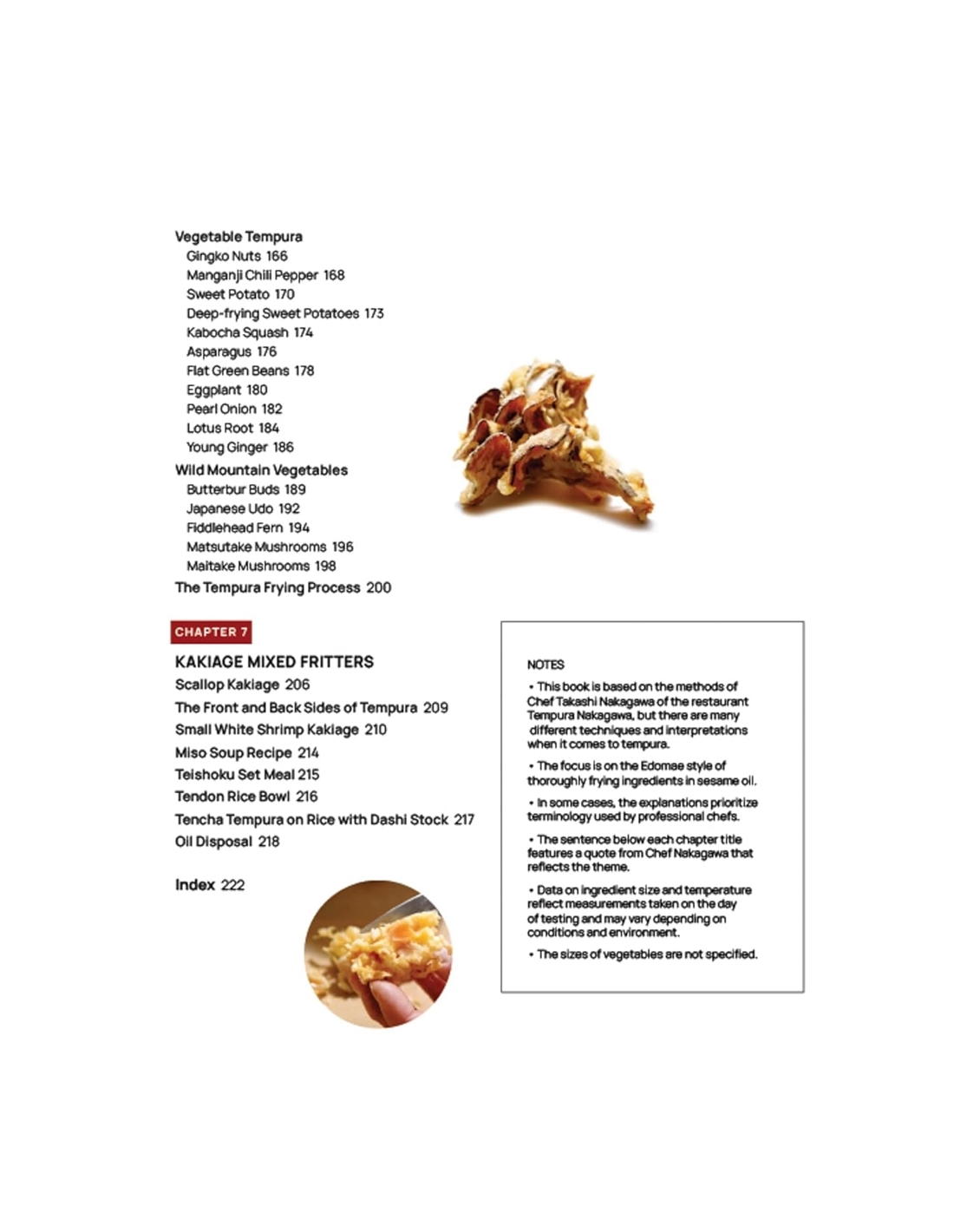 Vegetable Tempura
Gingko Nuts 166
Manganji Chili Pepper 168
Sweet Potato 170
Deep-frying Sweet Potatoes 173
Kabocha Squash 174
Asparagus 176
Flat Green Beans 178
Eggplant 180
Pearl Onion 182
Lotus Root 184
Young Ginger 186
Wild Mountain Vegetables
Butterbur Buds 189
Japanese Udo 192
Fiddlehead Fern 194
Matsutake Mushrooms 196
Maitake Mushrooms 198
The Tempura Frying Process 200

CHAPTER 7

KAKIAGE MIXED FRITTERS
Scallop Kakiage 206
The Front and Back Sides of Tempura 209
Small White Shrimp Kakiage 210
Miso Soup Recipe 214
Teishoku Set Meal 215
Tendon Rice Bowl 216
Tencha Tempura on Rice with Dashi Stock 217
Oil Disposal 218

Index 222

NOTES

• This book is based on the methods of Chef Takashi Nakagawa of the restaurant Tempura Nakagawa, but there are many different techniques and interpretations when it comes to tempura.

• The focus is on the Edomae style of thoroughly frying ingredients in sesame oil.

• In some cases, the explanations prioritize terminology used by professional chefs.

• The sentence below each chapter title features a quote from Chef Nakagawa that reflects the theme.

• Data on ingredient size and temperature reflect measurements taken on the day of testing and may vary depending on conditions and environment.

• The sizes of vegetables are not specified.